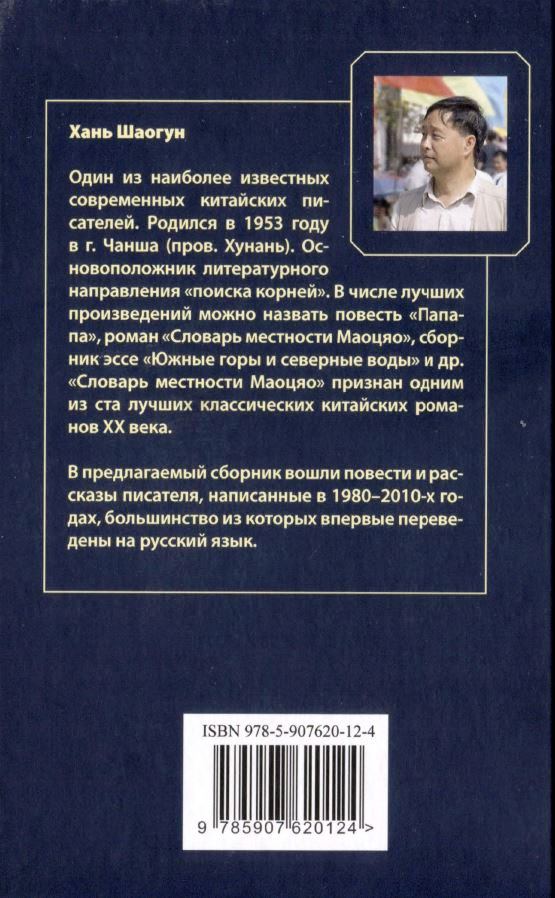 Хань Шаогун

Один из наиболее известных современных китайских писателей. Родился в 1953 году в г. Чанша (пров. Хунань). Основоположник литературного направления «поиска корней». В числе лучших произведений можно назвать повесть «Папапа», роман «Словарь местности Маоцяо», сборник эссе «Южные горы и северные воды» и др. «Словарь местности Маоцяо» признан одним из ста лучших классических китайских романов XX века.

В предлагаемый сборник вошли повести и рассказы писателя, написанные в 1980–2010-х годах, большинство из которых впервые переведены на русский язык.

ISBN 978-5-907620-12-4

9 785907 620124 >